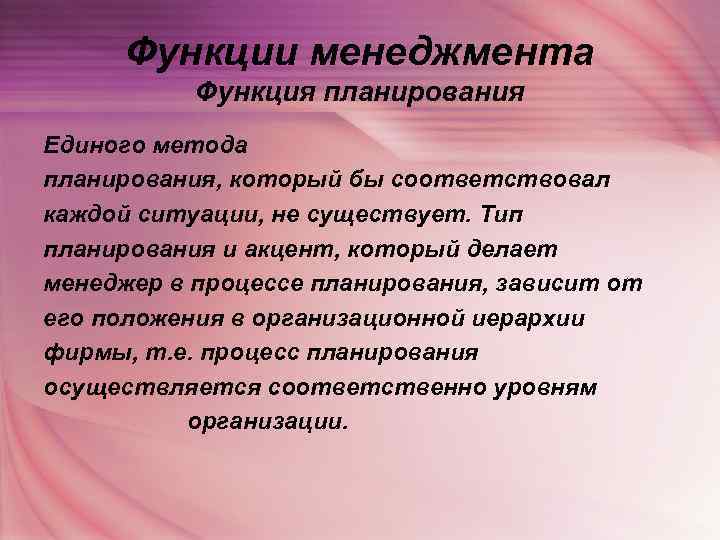 Функции менеджмента
Функция планирования

Единого метода планирования, который бы соответствовал каждой ситуации, не существует. Тип планирования и акцент, который делает менеджер в процессе планирования, зависит от его положения в организационной иерархии фирмы, т.е. процесс планирования осуществляется соответственно уровням организации.